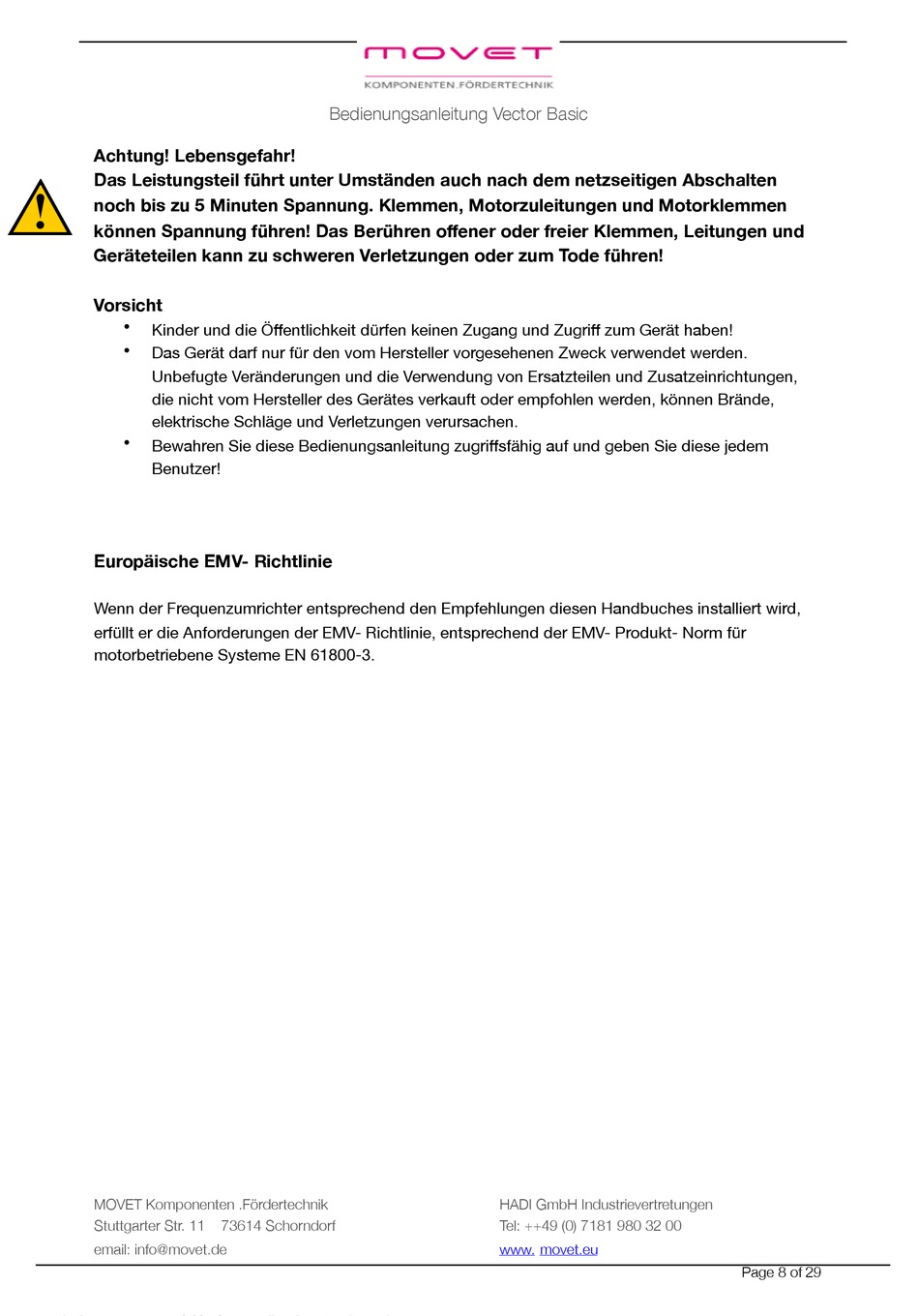 MOVET
KOMPONENTEN.FÖRDERTECHNIK

Bedienungsanleitung Vector Basic

Achtung! Lebensgefahr!
Das Leistungsteil führt unter Umständen auch nach dem netzseitigen Abschalten noch bis zu 5 Minuten Spannung. Klemmen, Motorzuleitungen und Motorklemmen können Spannung führen! Das Berühren offener oder freier Klemmen, Leitungen und Geräteteilen kann zu schweren Verletzungen oder zum Tode führen!

Vorsicht
• Kinder und die Öffentlichkeit dürfen keinen Zugang und Zugriff zum Gerät haben!
• Das Gerät darf nur für den vom Hersteller vorgesehenen Zweck verwendet werden. Unbefugte Veränderungen und die Verwendung von Ersatzteilen und Zusatzeinrichtungen, die nicht vom Hersteller des Gerätes verkauft oder empfohlen werden, können Brände, elektrische Schläge und Verletzungen verursachen.
• Bewahren Sie diese Bedienungsanleitung zugriffsfähig auf und geben Sie diese jedem Benutzer!

Europäische EMV- Richtlinie

Wenn der Frequenzumrichter entsprechend den Empfehlungen diesen Handbuches installiert wird, erfüllt er die Anforderungen der EMV- Richtlinie, entsprechend der EMV- Produkt- Norm für motorbetriebene Systeme EN 61800-3.

MOVET Komponenten .Fördertechnik
Stuttgarter Str. 11 73614 Schorndorf
email: info@movet.de

HADI GmbH Industrievertretungen
Tel: ++49 (0) 7181 980 32 00
www. movet.eu

Page 8 of 29